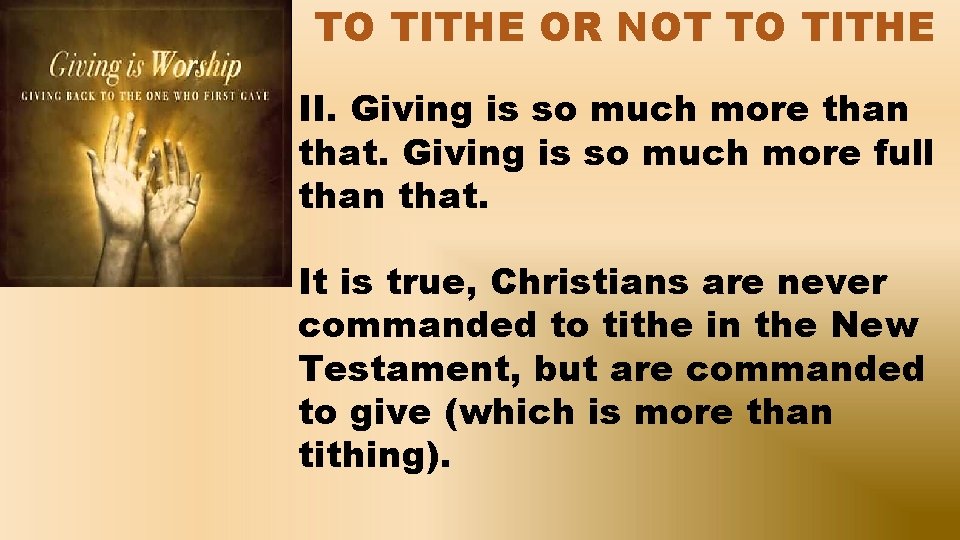 Giving is Worship
GIVING BACK TO THE ONE WHO FIRST GAVE

TO TITHE OR NOT TO TITHE

II. Giving is so much more than that. Giving is so much more full than that.

It is true, Christians are never commanded to tithe in the New Testament, but are commanded to give (which is more than tithing).